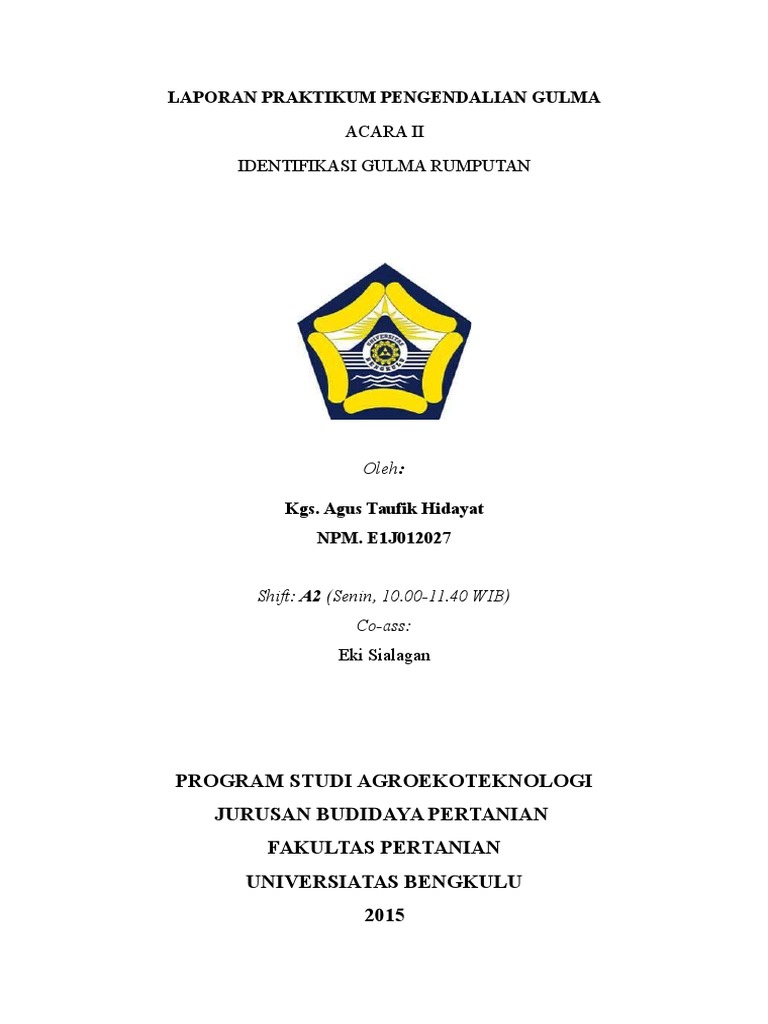 LAPORAN PRAKTIKUM PENGENDALIAN GULMA

ACARA II

IDENTIFIKASI GULMA RUMPUTAN

Oleh:

Kgs. Agus Taufik Hidayat
NPM. E1J012027

Shift: A2 (Senin, 10.00-11.40 WIB)
Co-ass:
Eki Sialagan

PROGRAM STUDI AGROEKOTEKNOLOGI
JURUSAN BUDIDAYA PERTANIAN
FAKULTAS PERTANIAN
UNIVERSIATAS BENGKULU
2015